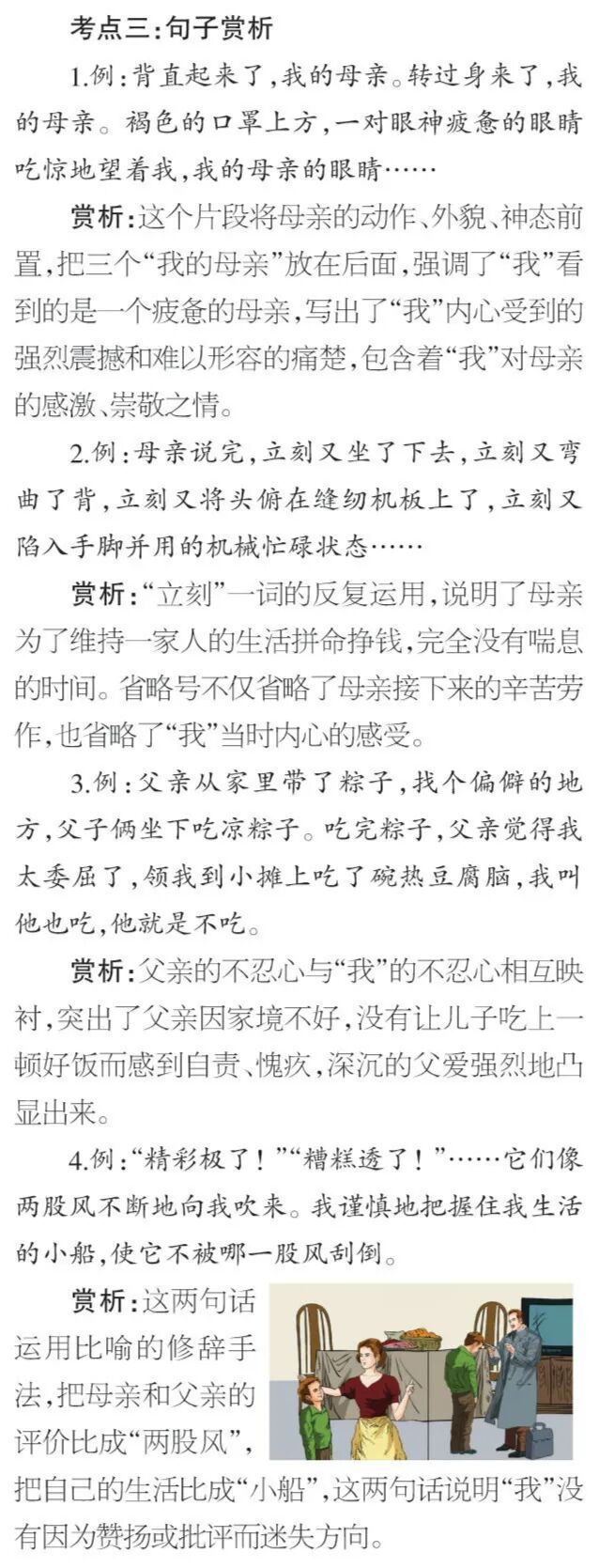 考点三：句子赏析

1.例：背直起来了，我的母亲。转过身来了，我的母亲。褐色的口罩上方，一对眼神疲惫的眼睛吃惊地望着我，我的母亲的眼睛……

赏析：这个片段将母亲的动作、外貌、神态前置，把三个“我的母亲”放在后面，强调了“我”看到的是一个疲惫的母亲，写出了“我”内心受到的强烈震撼和难以形容的痛楚，包含着“我”对母亲的感激、崇敬之情。

2.例：母亲说完，立刻又坐了下去，立刻又弯曲了背，立刻又将头俯在缝纫机板上了，立刻又陷入手脚并用的机械忙碌状态……

赏析：“立刻”一词的反复运用，说明了母亲为了维持一家人的生活拼命挣钱，完全没有喘息的时间。省略号不仅省略了母亲接下来的辛苦劳作，也省略了“我”当时内心的感受。

3.例：父亲从家里带了粽子，找个偏僻的地方，父子俩坐下吃凉粽子。吃完粽子，父亲觉得我太委屈了，领我到小摊上吃了碗热豆腐脑，我叫他也吃，他就是不吃。

赏析：父亲的不忍心与“我”的不忍心相互映衬，突出了父亲因家境不好，没有让儿子吃上一顿好饭而感到自责、愧疚，深沉的父爱强烈地凸显出来。

4.例：“精彩极了！”“糟糕透了！”……它们像两股风不断地向我吹来。我谨慎地把握住我生活的小船，使它不被哪一股风刮倒。

赏析：这两句话运用比喻的修辞手法，把母亲和父亲的评价比成“两股风”，把自己的生活比成“小船”，这两句话说明“我”没有因为赞扬或批评而迷失方向。